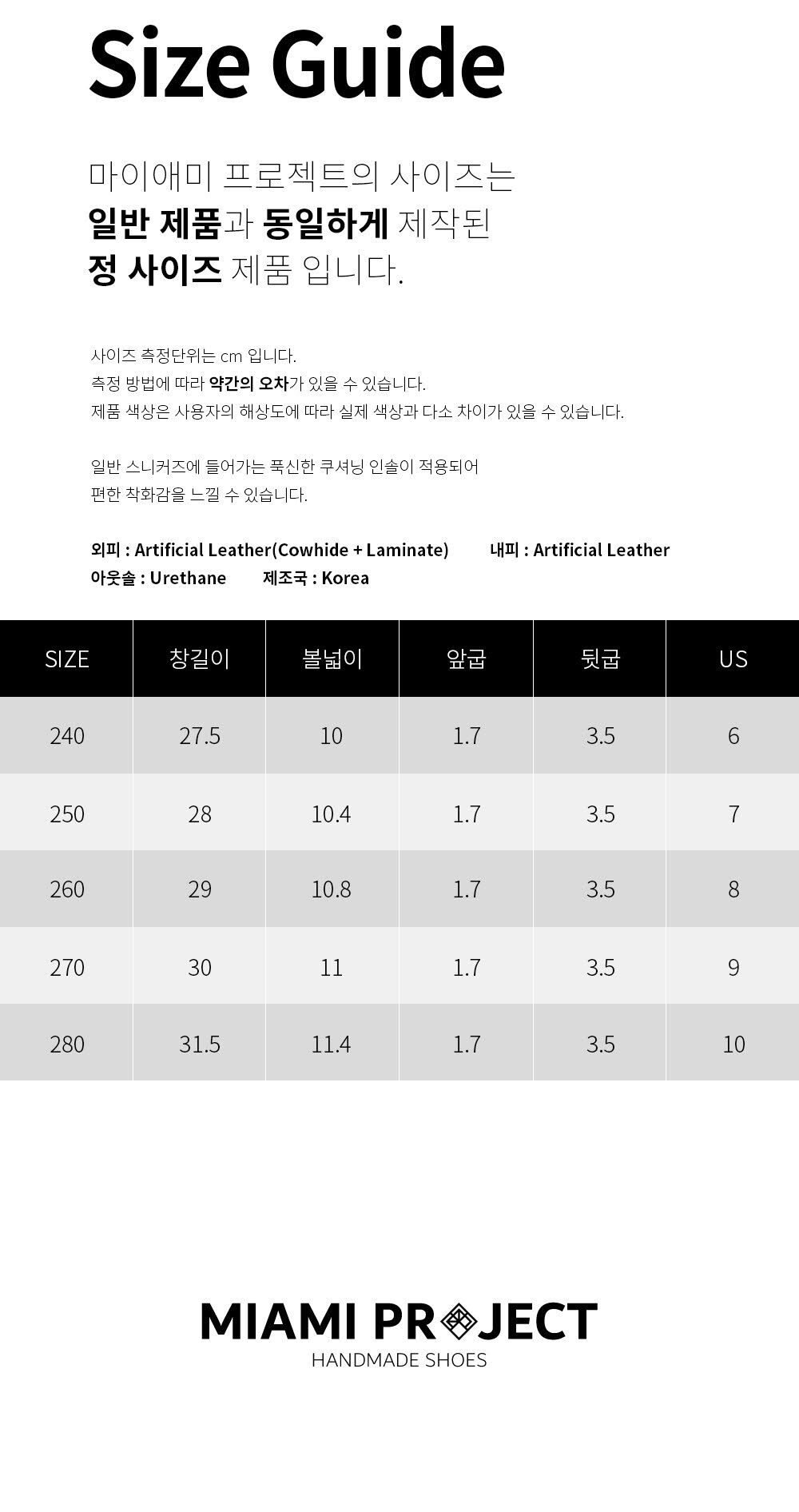 Size Guide

마이애미 프로젝트의 사이즈는
일반 제품과 동일하게 제작된
정 사이즈 제품 입니다.

사이즈 측정단위는 cm 입니다.
측정 방법에 따라 약간의 오차가 있을 수 있습니다.
제품 색상은 사용자의 해상도에 따라 실제 색상과 다소 차이가 있을 수 있습니다.

일반 스니커즈에 들어가는 푹신한 쿠셔닝 인솔이 적용되어
편한 착화감을 느낄 수 있습니다.

외피 : Artificial Leather(Cowhide + Laminate) 내피 : Artificial Leather
아웃솔 : Urethane 제조국 : Korea

| SIZE | 창길이 | 볼넓이 | 앞굽 | 뒷굽 | US |
|---|---|---|---|---|---|
| 240 | 27.5 | 10 | 1.7 | 3.5 | 6 |
| 250 | 28 | 10.4 | 1.7 | 3.5 | 7 |
| 260 | 29 | 10.8 | 1.7 | 3.5 | 8 |
| 270 | 30 | 11 | 1.7 | 3.5 | 9 |
| 280 | 31.5 | 11.4 | 1.7 | 3.5 | 10 |

MIAMI PROJECT
HANDMADE SHOES